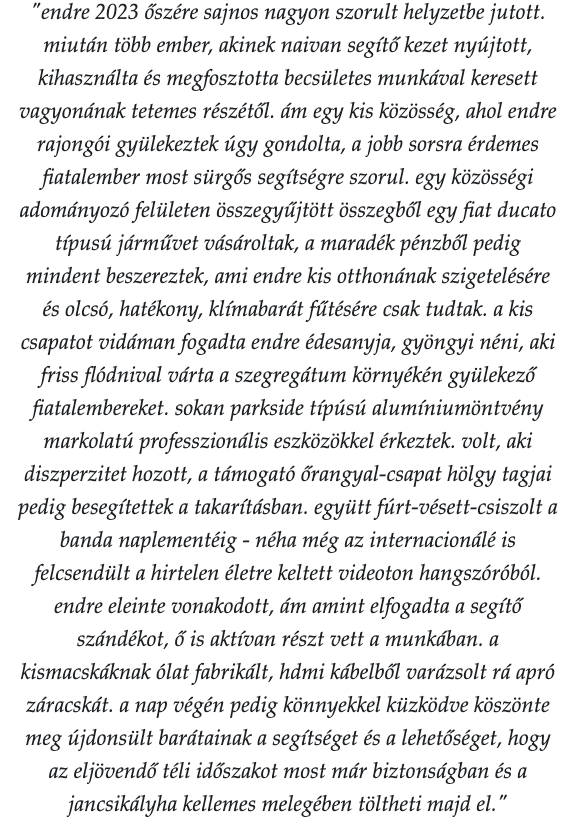 "endre 2023 őszére sajnos nagyon szorult helyzetbe jutott. miután több ember, akinek naivan segítő kezet nyújtott, kihasználta és megfosztotta becsületes munkával keresett vagyonának tetemes részétől. ám egy kis közösség, ahol endre rajongói gyülekeztek úgy gondolta, a jobb sorsra érdemes fiatalember most sürgős segítségre szorul. egy közösségi adományozó felületen összegyűjtött összegből egy fiat ducato típusú járművet vásároltak, a maradék pénzből pedig mindent beszereztek, ami endre kis otthonának szigetelésére és olcsó, hatékony, klímabarát fűtésére csak tudtak. a kis csapatot vidáman fogadta endre édesanyja, gyöngyi néni, aki friss flódnival várta a szegregátum környékén gyülekező fiatalembereket. sokan parkside típusú alumíniumöntvény markolatú professzionális eszközökkel érkeztek. volt, aki diszperzitet hozott, a támogató őrangyal-csapat hölgy tagjai pedig besegítettek a takarításban. együtt fúrt-vésett-csiszolt a banda naplementéig - néha még az internacionálé is felcsendült a hirtelen életre keltett videoton hangszóróból. endre eleinte vonakodott, ám amint elfogadta a segítő szándékot, ő is aktívan részt vett a munkában. a kismacskáknak ólat fabrikált, hdmi kábelből varázsolt rá apró záracskát. a nap végén pedig könnyekkel küzködve köszönte meg újdonsült barátainak a segítséget és a lehetőséget, hogy az eljövendő téli időszakot most már biztonságban és a jancsikályha kellemes melegében töltheti majd el."